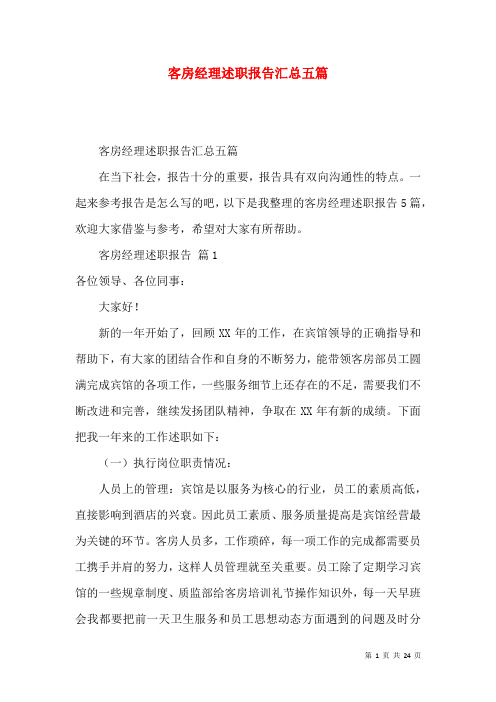 客房经理述职报告汇总五篇

客房经理述职报告汇总五篇

在当下社会，报告十分的重要，报告具有双向沟通性的特点。一起来参考报告是怎么写的吧，以下是我整理的客房经理述职报告5篇，欢迎大家借鉴与参考，希望对大家有所帮助。

客房经理述职报告 篇1

各位领导、各位同事：

大家好！

新的一年开始了，回顾XX年的工作，在宾馆领导的正确指导和帮助下，有大家的团结合作和自身的不断努力，能带领客房部员工圆满完成宾馆的各项工作，一些服务细节上还存在的不足，需要我们不断改进和完善，继续发扬团队精神，争取在XX年有新的成绩。下面把我一年来的工作述职如下：

（一）执行岗位职责情况：

人员上的管理：宾馆是以服务为核心的行业，员工的素质高低，直接影响到酒店的兴衰。因此员工素质、服务质量提高是宾馆经营最为关键的环节。客房人员多，工作琐碎，每一项工作的完成都需要员工携手并肩的努力，这样人员管理就至关重要。员工除了定期学习宾馆的一些规章制度、质监部给客房培训礼节操作知识外，每一天早班会我都要把前一天卫生服务和员工思想动态方面遇到的问题及时分

第 1 页 共 24 页